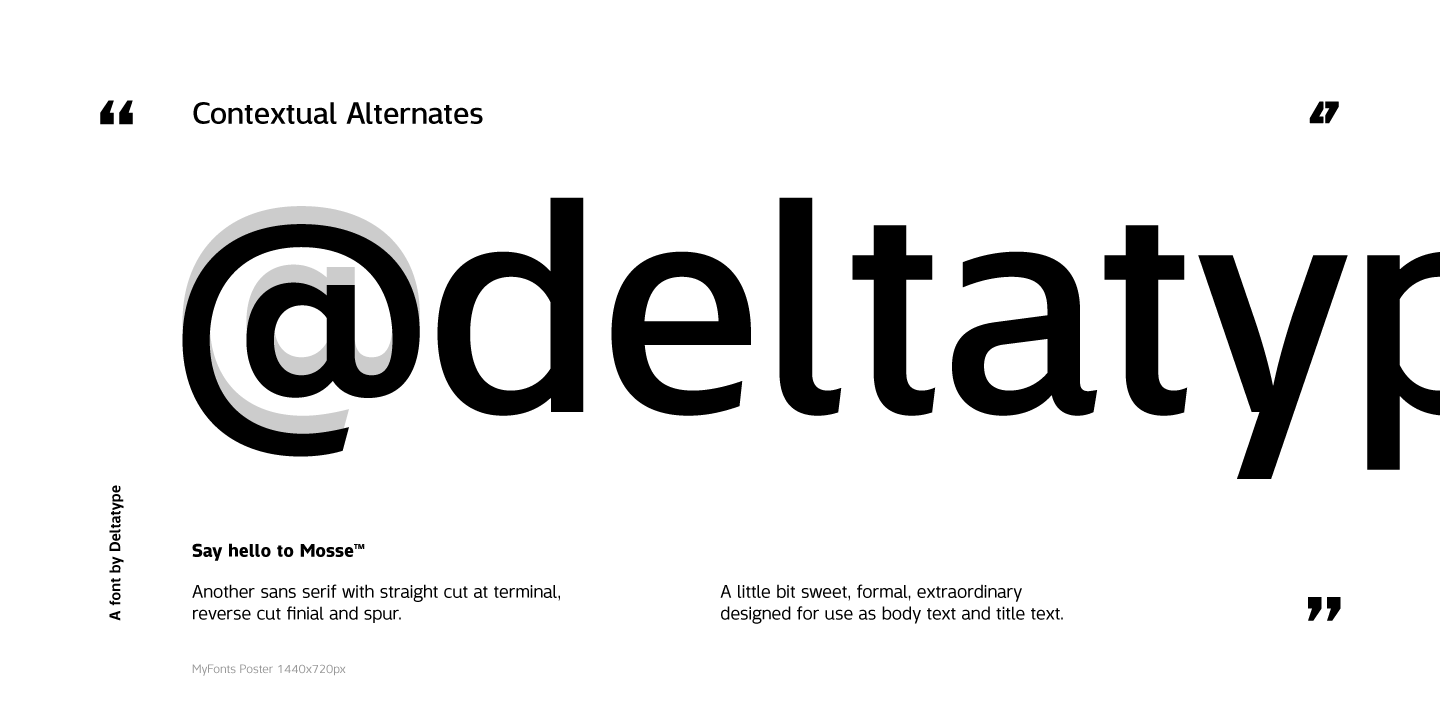 “ Contextual Alternates

47

@deltatyp

A font by Deltatype

Say hello to Mosse™

Another sans serif with straight cut at terminal, reverse cut finial and spur.

A little bit sweet, formal, extraordinary designed for use as body text and title text.

”

MyFonts Poster 1440x720px